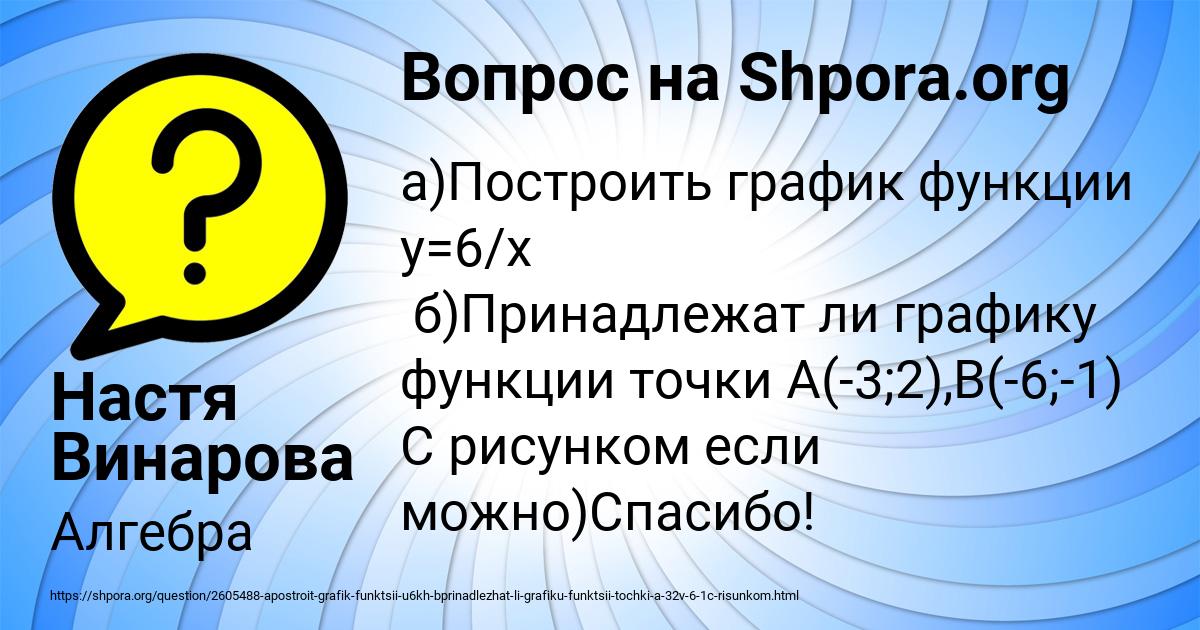 Вопрос на Shpora.org

а)Построить график функции y=6/x
б)Принадлежат ли графику функции точки A(-3;2),B(-6;-1) С рисунком если можно)Спасибо!

Настя Винарова
Алгебра

https://shpora.org/question/2605488-apostroit-grafik-funktsii-u6kh-bprinadlezhat-li-grafiku-funktsii-tochki-a-32v-6-1c-risunkom.html